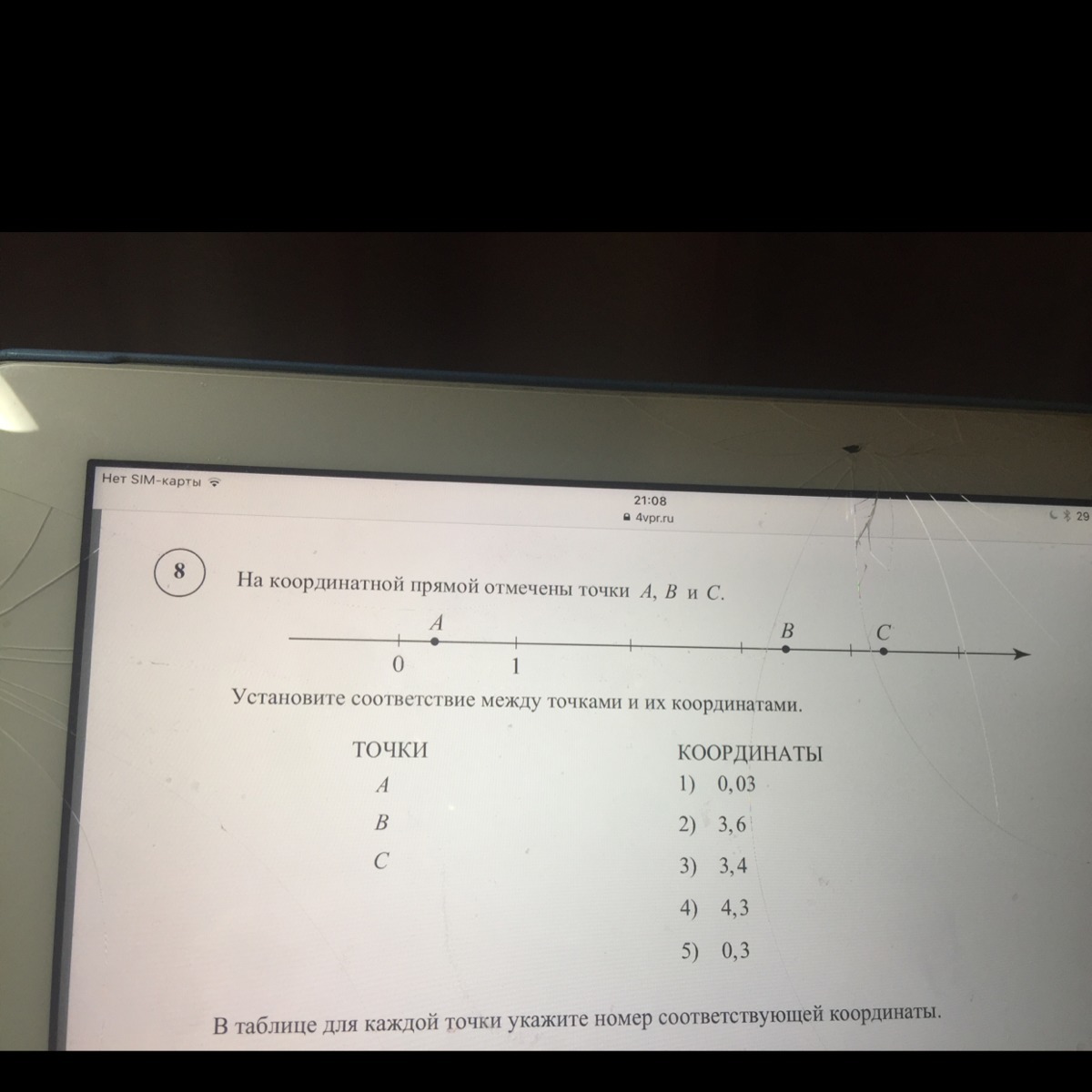 Нет SIM-карты

21:08
4vpr.ru

29

8

На координатной прямой отмечены точки A, B и C.

A B C

0 1

Установите соответствие между точками и их координатами.

ТОЧКИ
A
B
C

КООРДИНАТЫ
1) 0,03
2) 3,6
3) 3,4
4) 4,3
5) 0,3

В таблице для каждой точки укажите номер соответствующей координаты.